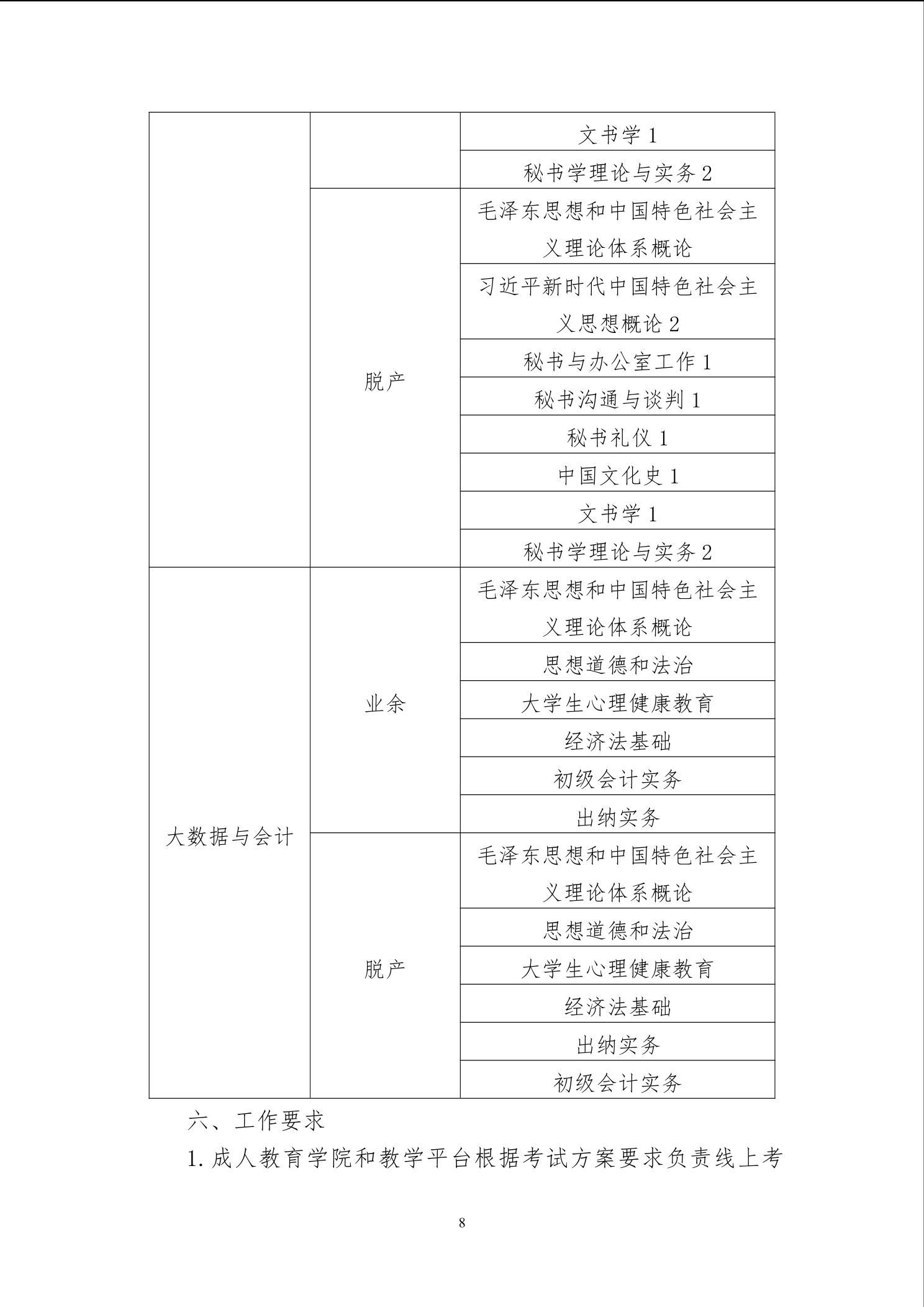 |  |  |  |
|---|---|---|
|  |  | 文书学 1 |
|  |  | 秘书学理论与实务 2 |
|  | 脱产 | 毛泽东思想和中国特色社会主义理论体系概论 |
|  |  | 习近平新时代中国特色社会主义思想概论 2 |
|  |  | 秘书与办公室工作 1 |
|  |  | 秘书沟通与谈判 1 |
|  |  | 秘书礼仪 1 |
|  |  | 中国文化史 1 |
|  |  | 文书学 1 |
|  |  | 秘书学理论与实务 2 |
| 大数据与会计 | 业余 | 毛泽东思想和中国特色社会主义理论体系概论 |
|  |  | 思想道德和法治 |
|  |  | 大学生心理健康教育 |
|  |  | 经济法基础 |
|  |  | 初级会计实务 |
|  |  | 出纳实务 |
|  | 脱产 | 毛泽东思想和中国特色社会主义理论体系概论 |
|  |  | 思想道德和法治 |
|  |  | 大学生心理健康教育 |
|  |  | 经济法基础 |
|  |  | 出纳实务 |
|  |  | 初级会计实务 |

六、工作要求

1. 成人教育学院和教学平台根据考试方案要求负责线上考

8